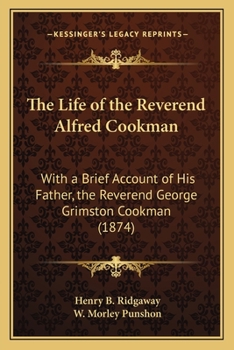 —KESSINGER'S LEGACY REPRINTS—

The Life of the Reverend Alfred Cookman

With a Brief Account of His Father, the Reverend George Grimston Cookman (1874)

Henry B. Ridgaway
W. Morley Punshon